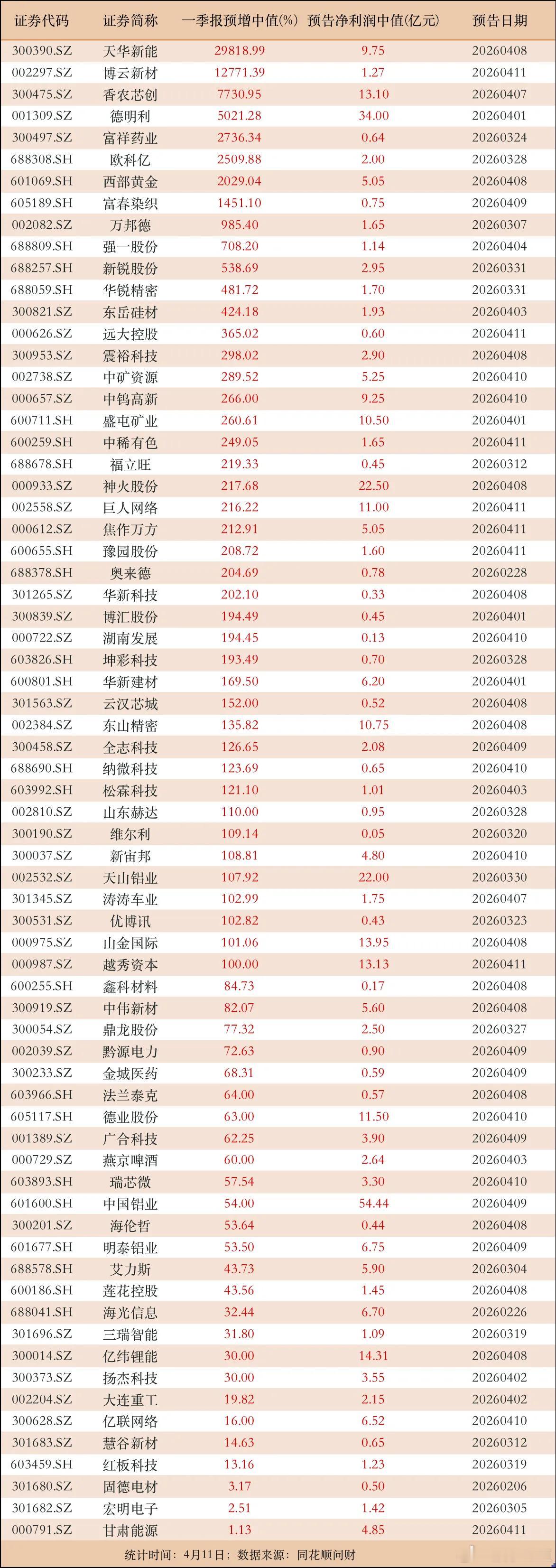 | 证券代码 | 证券简称 | 一季报预增中值(%) | 预告净利润中值(亿元) | 预告日期 |
|---|---|---|---|---|
| 300390.SZ | 天华新能 | 29818.99 | 9.75 | 20260408 |
| 002297.SZ | 博云新材 | 12771.39 | 1.27 | 20260411 |
| 300475.SZ | 香农芯创 | 7730.95 | 13.10 | 20260407 |
| 001309.SZ | 德明利 | 5021.28 | 34.00 | 20260401 |
| 300497.SZ | 富祥药业 | 2736.34 | 0.64 | 20260324 |
| 688308.SH | 欧科亿 | 2509.88 | 2.00 | 20260328 |
| 601069.SH | 西部黄金 | 2029.04 | 5.05 | 20260408 |
| 605189.SH | 富春染织 | 1451.10 | 0.75 | 20260409 |
| 002082.SZ | 万邦德 | 985.40 | 1.65 | 20260307 |
| 688809.SH | 强一股份 | 708.20 | 1.14 | 20260404 |
| 688257.SH | 新锐股份 | 538.69 | 2.95 | 20260331 |
| 688059.SH | 华锐精密 | 481.72 | 1.70 | 20260331 |
| 300821.SZ | 东岳硅材 | 424.18 | 1.93 | 20260403 |
| 000626.SZ | 远大控股 | 365.02 | 0.60 | 20260411 |
| 300953.SZ | 震裕科技 | 298.02 | 2.90 | 20260408 |
| 002738.SZ | 中矿资源 | 289.52 | 5.25 | 20260410 |
| 000657.SZ | 中钨高新 | 266.00 | 9.25 | 20260410 |
| 600711.SH | 盛屯矿业 | 260.61 | 10.50 | 20260401 |
| 600259.SH | 中稀有色 | 249.05 | 1.65 | 20260411 |
| 688678.SH | 福立旺 | 219.33 | 0.45 | 20260312 |
| 000933.SZ | 神火股份 | 217.68 | 22.50 | 20260408 |
| 002558.SZ | 巨人网络 | 216.22 | 11.00 | 20260411 |
| 000612.SZ | 焦作万方 | 212.91 | 5.05 | 20260411 |
| 600655.SH | 豫园股份 | 208.72 | 1.60 | 20260411 |
| 688378.SH | 奥来德 | 204.69 | 0.78 | 20260228 |
| 301265.SZ | 华新科技 | 202.10 | 0.33 | 20260408 |
| 300839.SZ | 博汇股份 | 194.49 | 0.45 | 20260401 |
| 000722.SZ | 湖南发展 | 194.45 | 0.13 | 20260410 |
| 603826.SH | 坤彩科技 | 193.49 | 0.70 | 20260328 |
| 600801.SH | 华新建材 | 169.50 | 6.20 | 20260401 |
| 301563.SZ | 云汉芯城 | 152.00 | 0.52 | 20260408 |
| 002384.SZ | 东山精密 | 135.82 | 10.75 | 20260408 |
| 300458.SZ | 全志科技 | 126.65 | 2.08 | 20260409 |
| 688690.SH | 纳微科技 | 123.69 | 0.65 | 20260410 |
| 603992.SH | 松霖科技 | 121.10 | 1.01 | 20260403 |
| 002810.SZ | 山东赫达 | 110.00 | 0.95 | 20260328 |
| 300190.SZ | 维尔利 | 109.14 | 0.05 | 20260320 |
| 300037.SZ | 新宙邦 | 108.81 | 4.80 | 20260410 |
| 002532.SZ | 天山铝业 | 107.92 | 22.00 | 20260330 |
| 301345.SZ | 涛涛车业 | 102.99 | 1.75 | 20260407 |
| 300531.SZ | 优博讯 | 102.82 | 0.43 | 20260323 |
| 000975.SZ | 山金国际 | 101.06 | 13.95 | 20260408 |
| 000987.SZ | 越秀资本 | 100.00 | 13.13 | 20260411 |
| 600255.SH | 鑫科材料 | 84.73 | 0.17 | 20260408 |
| 300919.SZ | 中伟新材 | 82.07 | 5.60 | 20260408 |
| 300054.SZ | 鼎龙股份 | 77.32 | 2.50 | 20260327 |
| 002039.SZ | 黔源电力 | 72.63 | 0.90 | 20260409 |
| 300233.SZ | 金城医药 | 68.31 | 0.59 | 20260409 |
| 603966.SH | 法兰泰克 | 64.00 | 0.57 | 20260408 |
| 605117.SH | 德业股份 | 63.00 | 11.50 | 20260410 |
| 001389.SZ | 广合科技 | 62.25 | 3.90 | 20260409 |
| 000729.SZ | 燕京啤酒 | 60.00 | 2.64 | 20260403 |
| 603893.SH | 瑞芯微 | 57.54 | 3.30 | 20260410 |
| 601600.SH | 中国铝业 | 54.00 | 54.44 | 20260409 |
| 300201.SZ | 海伦哲 | 53.64 | 0.44 | 20260408 |
| 601677.SH | 明泰铝业 | 53.50 | 6.75 | 20260409 |
| 688578.SH | 艾力斯 | 43.73 | 5.90 | 20260304 |
| 600186.SH | 莲花控股 | 43.56 | 1.45 | 20260408 |
| 688041.SH | 海光信息 | 32.44 | 6.70 | 20260226 |
| 301696.SZ | 三瑞智能 | 31.80 | 1.09 | 20260319 |
| 300014.SZ | 亿纬锂能 | 30.00 | 14.31 | 20260408 |
| 300373.SZ | 扬杰科技 | 30.00 | 3.55 | 20260402 |
| 002204.SZ | 大连重工 | 19.82 | 2.15 | 20260402 |
| 300628.SZ | 亿联网络 | 16.00 | 6.52 | 20260410 |
| 301683.SZ | 慧谷新材 | 14.63 | 0.65 | 20260312 |
| 603459.SH | 红板科技 | 13.16 | 1.23 | 20260319 |
| 301680.SZ | 固德电材 | 3.17 | 0.50 | 20260206 |
| 301682.SZ | 宏明电子 | 2.51 | 1.42 | 20260305 |
| 000791.SZ | 甘肃能源 | 1.13 | 4.85 | 20260411 |

统计时间：4月11日；数据来源：同花顺问财